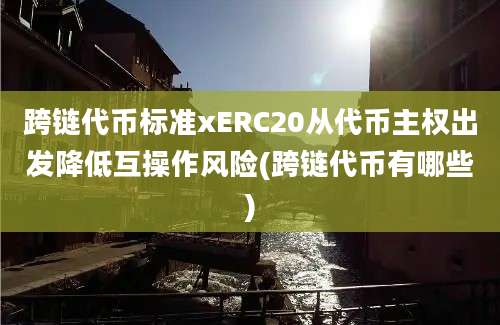 跨链代币标准xERC20从代币主权出发降低互操作风险(跨链代币有哪些)